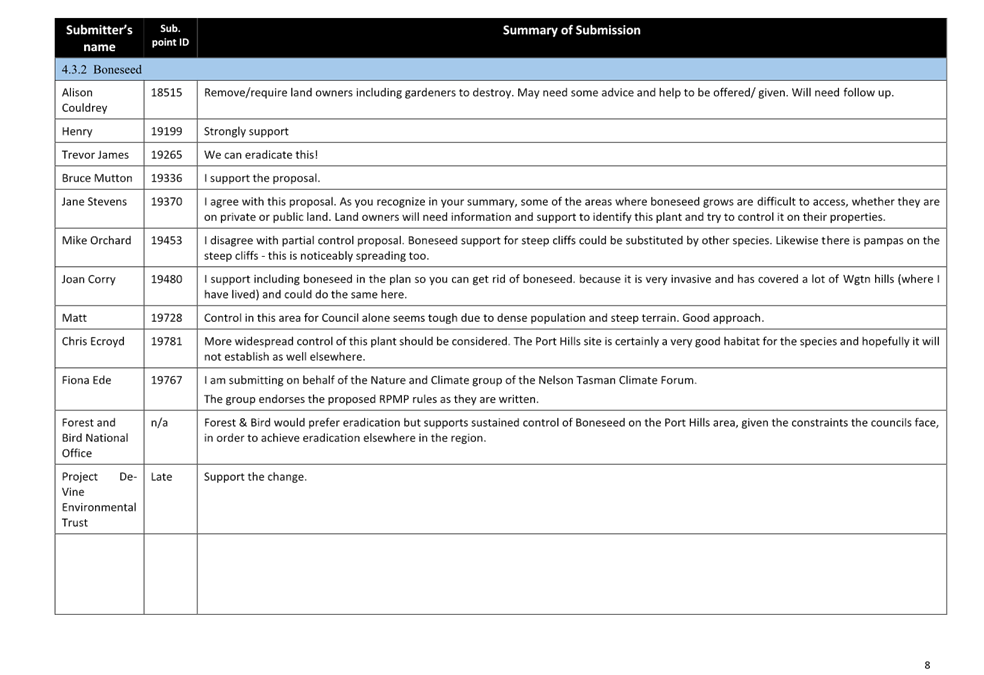 | Submitter's name | Sub. point ID | Summary of Submission |
|---|---|---|
| 4.3.2 Boneseed | | |
| Alison Couldrey | 18515 | Remove/require land owners including gardeners to destroy. May need some advice and help to be offered/ given. Will need follow up. |
| Henry | 19199 | Strongly support |
| Trevor James | 19265 | We can eradicate this! |
| Bruce Mutton | 19336 | I support the proposal. |
| Jane Stevens | 19370 | I agree with this proposal. As you recognize in your summary, some of the areas where boneseed grows are difficult to access, whether they are on private or public land. Land owners will need information and support to identify this plant and try to control it on their properties. |
| Mike Orchard | 19453 | I disagree with partial control proposal. Boneseed support for steep cliffs could be substituted by other species. Likewise there is pampas on the steep cliffs - this is noticeably spreading too. |
| Joan Corry | 19480 | I support including boneseed in the plan so you can get rid of boneseed. because it is very invasive and has covered a lot of Wgtn hills (where I have lived) and could do the same here. |
| Matt | 19728 | Control in this area for Council alone seems tough due to dense population and steep terrain. Good approach. |
| Chris Ecroyd | 19781 | More widespread control of this plant should be considered. The Port Hills site is certainly a very good habitat for the species and hopefully it will not establish as well elsewhere. |
| Fiona Ede | 19767 | I am submitting on behalf of the Nature and Climate group of the Nelson Tasman Climate Forum. The group endorses the proposed RPMP rules as they are written. |
| Forest and Bird National Office | n/a | Forest & Bird would prefer eradication but supports sustained control of Boneseed on the Port Hills area, given the constraints the councils face, in order to achieve eradication elsewhere in the region. |
| Project De-Vine Environmental Trust | Late | Support the change. |
| | | |

8